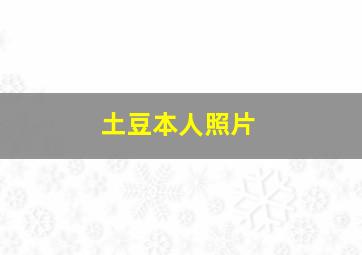 土豆本人照片